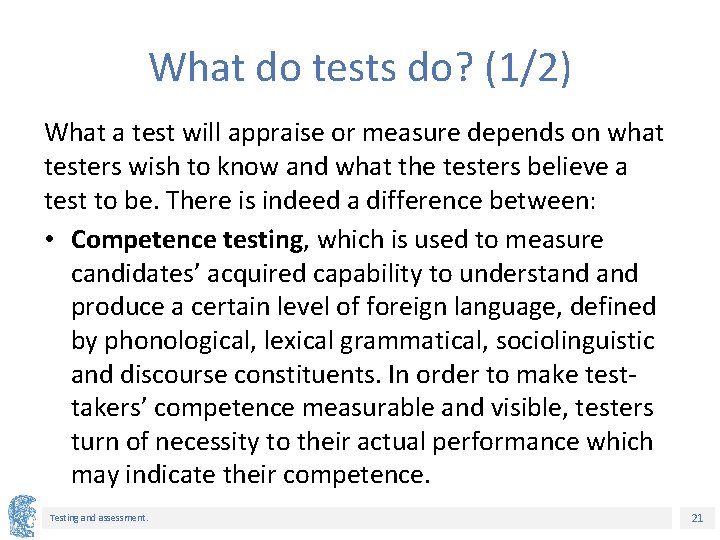 What do tests do? (1/2)

What a test will appraise or measure depends on what testers wish to know and what the testers believe a test to be. There is indeed a difference between:

• Competence testing, which is used to measure candidates' acquired capability to understand and produce a certain level of foreign language, defined by phonological, lexical grammatical, sociolinguistic and discourse constituents. In order to make test-takers' competence measurable and visible, testers turn of necessity to their actual performance which may indicate their competence.

Testing and assessment.

21